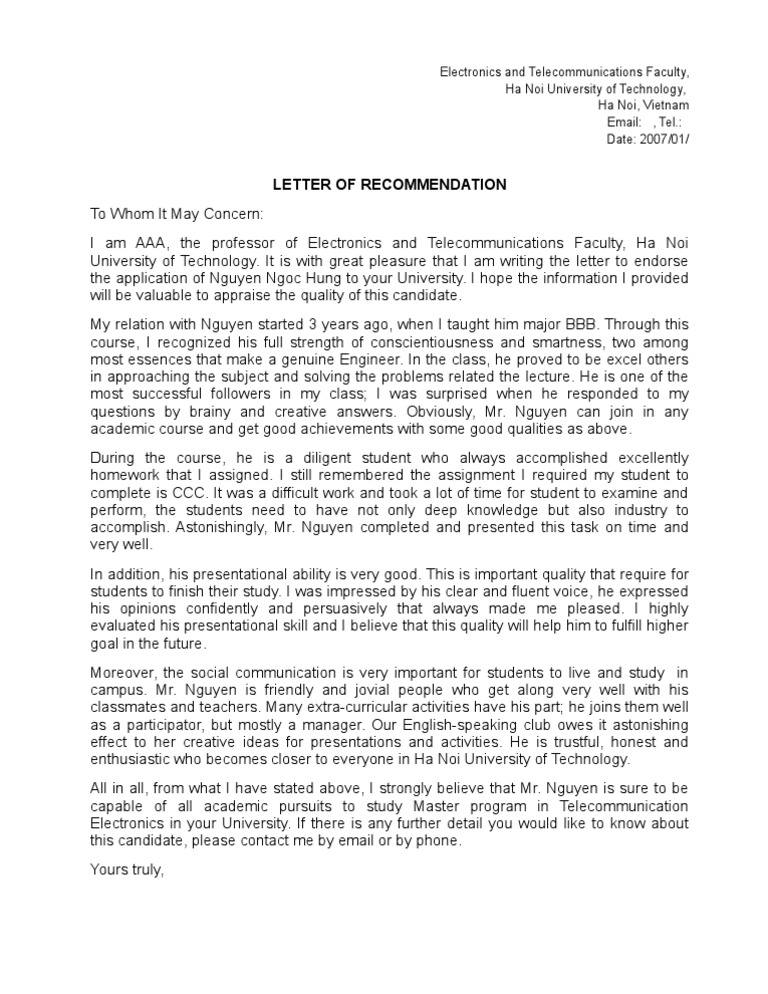 Electronics and Telecommunications Faculty,
Ha Noi University of Technology,
Ha Noi, Vietnam
Email: , Tel.:
Date: 2007/01/

LETTER OF RECOMMENDATION

To Whom It May Concern:

I am AAA, the professor of Electronics and Telecommunications Faculty, Ha Noi University of Technology. It is with great pleasure that I am writing the letter to endorse the application of Nguyen Ngoc Hung to your University. I hope the information I provided will be valuable to appraise the quality of this candidate.

My relation with Nguyen started 3 years ago, when I taught him major BBB. Through this course, I recognized his full strength of conscientiousness and smartness, two among most essences that make a genuine Engineer. In the class, he proved to be excel others in approaching the subject and solving the problems related the lecture. He is one of the most successful followers in my class; I was surprised when he responded to my questions by brainy and creative answers. Obviously, Mr. Nguyen can join in any academic course and get good achievements with some good qualities as above.

During the course, he is a diligent student who always accomplished excellently homework that I assigned. I still remembered the assignment I required my student to complete is CCC. It was a difficult work and took a lot of time for student to examine and perform, the students need to have not only deep knowledge but also industry to accomplish. Astonishingly, Mr. Nguyen completed and presented this task on time and very well.

In addition, his presentational ability is very good. This is important quality that require for students to finish their study. I was impressed by his clear and fluent voice, he expressed his opinions confidently and persuasively that always made me pleased. I highly evaluated his presentational skill and I believe that this quality will help him to fulfill higher goal in the future.

Moreover, the social communication is very important for students to live and study in campus. Mr. Nguyen is friendly and jovial people who get along very well with his classmates and teachers. Many extra-curricular activities have his part; he joins them well as a participator, but mostly a manager. Our English-speaking club owes it astonishing effect to her creative ideas for presentations and activities. He is trustful, honest and enthusiastic who becomes closer to everyone in Ha Noi University of Technology.

All in all, from what I have stated above, I strongly believe that Mr. Nguyen is sure to be capable of all academic pursuits to study Master program in Telecommunication Electronics in your University. If there is any further detail you would like to know about this candidate, please contact me by email or by phone.

Yours truly,